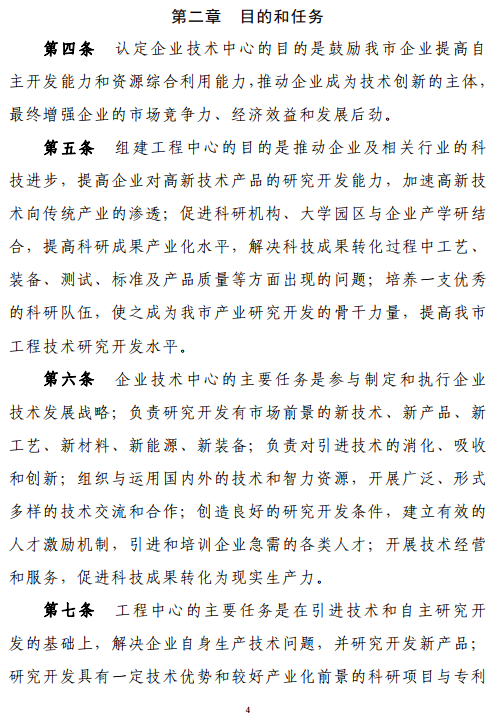 第二章　目的和任务

第四条　认定企业技术中心的目的是鼓励我市企业提高自主开发能力和资源综合利用能力，推动企业成为技术创新的主体，最终增强企业的市场竞争力、经济效益和发展后劲。

第五条　组建工程中心的目的是推动企业及相关行业的科技进步，提高企业对高新技术产品的研究开发能力，加速高新技术向传统产业的渗透；促进科研机构、大学园区与企业产学研结合，提高科研成果产业化水平，解决科技成果转化过程中工艺、装备、测试、标准及产品质量等方面出现的问题；培养一支优秀的科研队伍，使之成为我市产业研究开发的骨干力量，提高我市工程技术研究开发水平。

第六条　企业技术中心的主要任务是参与制定和执行企业技术发展战略；负责研究开发有市场前景的新技术、新产品、新工艺、新材料、新能源、新装备；负责对引进技术的消化、吸收和创新；组织与运用国内外的技术和智力资源，开展广泛、形式多样的技术交流和合作；创造良好的研究开发条件，建立有效的人才激励机制，引进和培训企业急需的各类人才；开展技术经营和服务，促进科技成果转化为现实生产力。

第七条　工程中心的主要任务是在引进技术和自主研究开发的基础上，解决企业自身生产技术问题，并研究开发新产品；研究开发具有一定技术优势和较好产业化前景的科研项目与专利

4